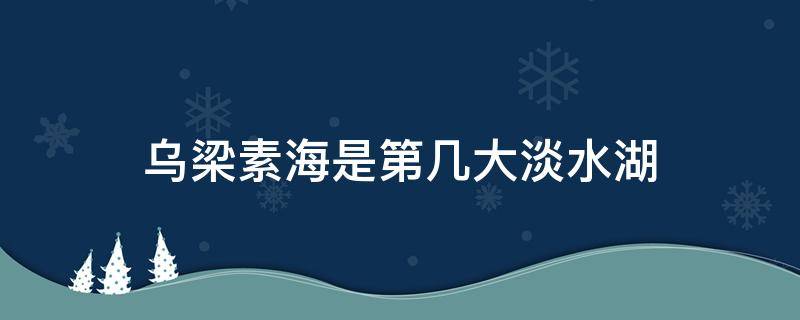 乌梁素海是第几大淡水湖